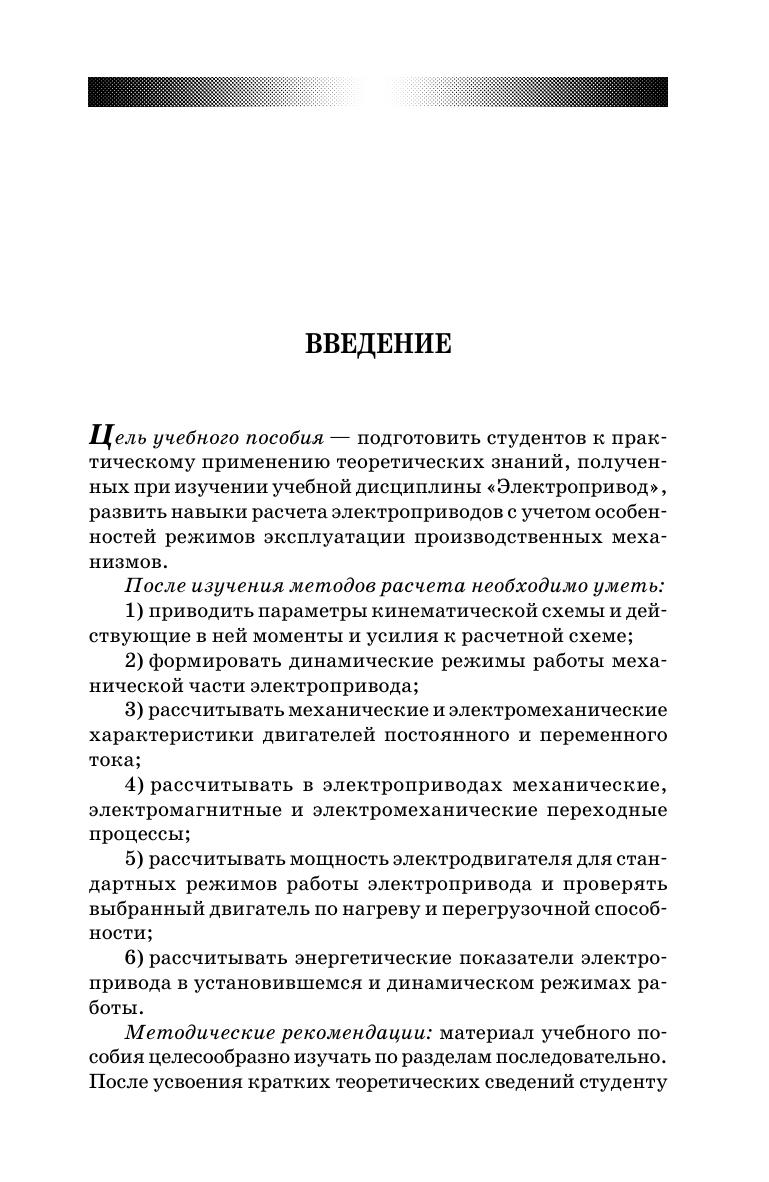 ВВЕДЕНИЕ

Цель учебного пособия — подготовить студентов к практическому применению теоретических знаний, полученных при изучении учебной дисциплины «Электропривод», развить навыки расчета электроприводов с учетом особенностей режимов эксплуатации производственных механизмов.

После изучения методов расчета необходимо уметь:

1) приводить параметры кинематической схемы и действующие в ней моменты и усилия к расчетной схеме;

2) формировать динамические режимы работы механической части электропривода;

3) рассчитывать механические и электромеханические характеристики двигателей постоянного и переменного тока;

4) рассчитывать в электроприводах механические, электромагнитные и электромеханические переходные процессы;

5) рассчитывать мощность электродвигателя для стандартных режимов работы электропривода и проверять выбранный двигатель по нагреву и перегрузочной способности;

6) рассчитывать энергетические показатели электропривода в установившемся и динамическом режимах работы.

Методические рекомендации: материал учебного пособия целесообразно изучать по разделам последовательно. После усвоения кратких теоретических сведений студенту